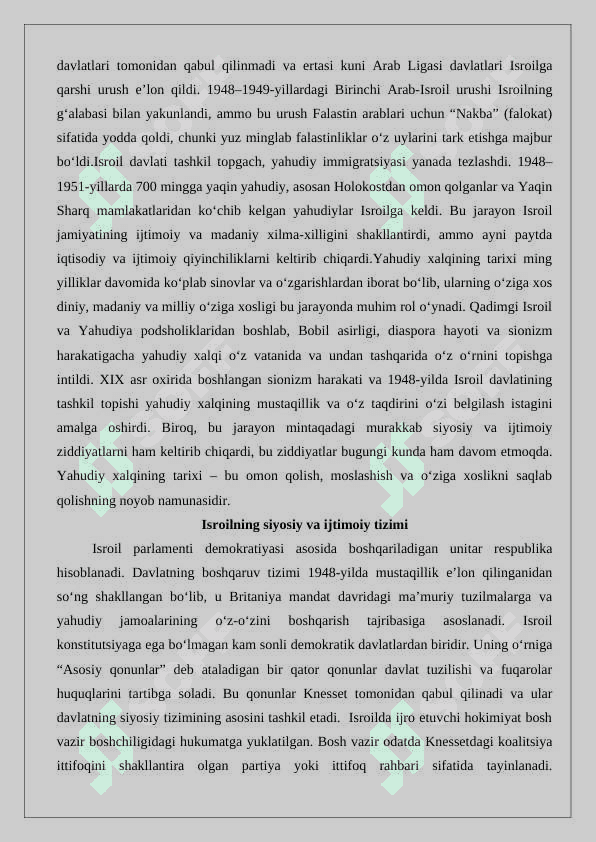 davlatlari tomonidan qabul qilinmadi va ertasi kuni Arab Ligasi davlatlari Isroilga qarshi urush e’lon qildi. 1948–1949-yillardagi Birinchi Arab-Isroil urushi Isroilning g‘alabasi bilan yakunlandi, ammo bu urush Falastin arablari uchun “Nakba” (falokat) sifatida yodda qoldi, chunki yuz minglab falastinliklar o‘z uylarini tark etishga majbur bo‘ldi.Isroil davlati tashkil topgach, yahudiy immigratsiyasi yanada tezlashdi. 1948–1951-yillarda 700 mingga yaqin yahudiy, asosan Holokostdan omon qolganlar va Yaqin Sharq mamlakatlaridan ko‘chib kelgan yahudiylar Isroilga keldi. Bu jarayon Isroil jamiyatining ijtimoiy va madaniy xilma-xilligini shakllantirdi, ammo ayni paytda iqtisodiy va ijtimoiy qiyinchiliklarni keltirib chiqardi.Yahudiy xalqining tarixi ming yilliklar davomida ko‘plab sinovlar va o‘zgarishlardan iborat bo‘lib, ularning o‘ziga xos diniy, madaniy va milliy o‘ziga xosligi bu jarayonda muhim rol o‘ynadi. Qadimgi Isroil va Yahudiya podsholiklaridan boshlab, Bobil asirligi, diaspora hayoti va sionizm harakatigacha yahudiy xalqi o‘z vatanida va undan tashqarida o‘z o‘rnini topishga intildi. XIX asr oxirida boshlangan sionizm harakati va 1948-yilda Isroil davlatining tashkil topishi yahudiy xalqining mustaqillik va o‘z taqdirini o‘zi belgilash istagini amalga oshirdi. Biroq, bu jarayon mintaqadagi murakkab siyosiy va ijtimoiy ziddiyatlarni ham keltirib chiqardi, bu ziddiyatlar bugungi kunda ham davom etmoqda. Yahudiy xalqining tarixi – bu omon qolish, moslashish va o‘ziga xoslikni saqlab qolishning noyob namunasidir.

Isroilning siyosiy va ijtimoiy tizimi

Isroil parlamenti demokratiyasi asosida boshqariladigan unitar respublika hisoblanadi. Davlatning boshqaruv tizimi 1948-yilda mustaqillik e’lon qilinganidan so‘ng shakllangan bo‘lib, u Britaniya mandat davridagi ma’muriy tuzilmalarga va yahudiy jamoalarining o‘z-o‘zini boshqarish tajribasiga asoslanadi. Isroil konstitutsiyaga ega bo‘lmagan kam sonli demokratik davlatlardan biridir. Uning o‘rniga “Asosiy qonunlar” deb ataladigan bir qator qonunlar davlat tuzilishi va fuqarolar huquqlarini tartibga soladi. Bu qonunlar Knesset tomonidan qabul qilinadi va ular davlatning siyosiy tizimining asosini tashkil etadi. Isroilda ijro etuvchi hokimiyat bosh vazir boshchiligidagi hukumatga yuklatilgan. Bosh vazir odatda Knessetdagi koalitsiya ittifoqini shakllantira olgan partiya yoki ittifoq rahbari sifatida tayinlanadi.